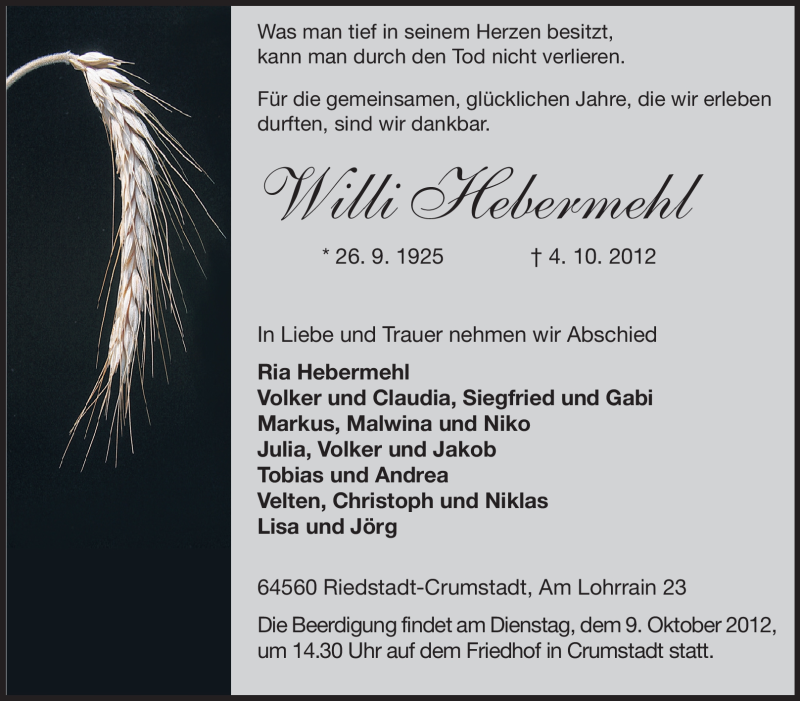 Was man tief in seinem Herzen besitzt,
kann man durch den Tod nicht verlieren.

Für die gemeinsamen, glücklichen Jahre, die wir erleben durften, sind wir dankbar.

Willi Hebermehl

* 26. 9. 1925 † 4. 10. 2012

In Liebe und Trauer nehmen wir Abschied

Ria Hebermehl
Volker und Claudia, Siegfried und Gabi
Markus, Malwina und Niko
Julia, Volker und Jakob
Tobias und Andrea
Velten, Christoph und Niklas
Lisa und Jörg

64560 Riedstadt-Crumstadt, Am Lohrrain 23

Die Beerdigung findet am Dienstag, dem 9. Oktober 2012, um 14.30 Uhr auf dem Friedhof in Crumstadt statt.